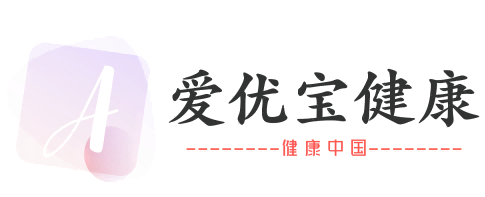 A

爱优宝健康

--------健康中国--------